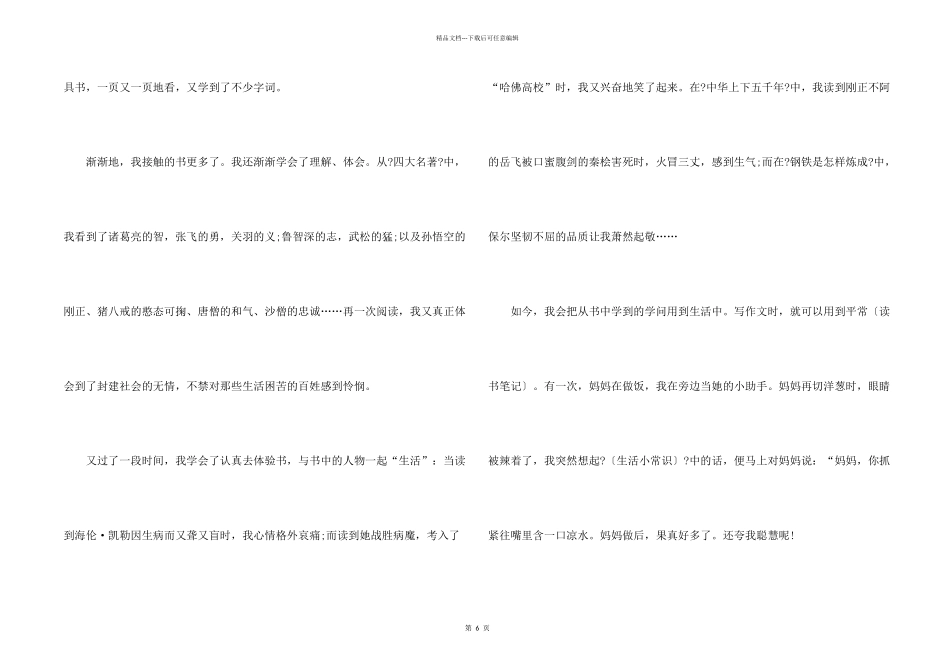 精品文档---下载后可任意编辑

具书，一页又一页地看，又学到了不少字词。

渐渐地，我接触的书更多了。我还渐渐学会了理解、体会。从?四大名著?中，我看到了诸葛亮的智，张飞的勇，关羽的义;鲁智深的志，武松的猛;以及孙悟空的刚正、猪八戒的憨态可掬、唐僧的和气、沙僧的忠诚……再一次阅读，我又真正体会到了封建社会的无情，不禁对那些生活困苦的百姓感到怜悯。

又过了一段时间，我学会了认真去体验书，与书中的人物一起“生活”：当读到海伦·凯勒因生病而又聋又盲时，我心情格外哀痛;而读到她战胜病魔，考入了“哈佛高校”时，我又兴奋地笑了起来。在?中华上下五千年?中，我读到刚正不阿的岳飞被口蜜腹剑的秦桧害死时，火冒三丈，感到生气;而在?钢铁是怎样炼成?中，保尔坚韧不屈的品质让我萧然起敬……

如今，我会把从书中学到的学问用到生活中。写作文时，就可以用到平常〔读书笔记〕。有一次，妈妈在做饭，我在旁边当她的小助手。妈妈再切洋葱时，眼睛被辣着了，我突然想起?〔生活小常识〕?中的话，便马上对妈妈说：“妈妈，你抓紧往嘴里含一口凉水。妈妈做后，果真好多了。还夸我聪慧呢！

第 6 页